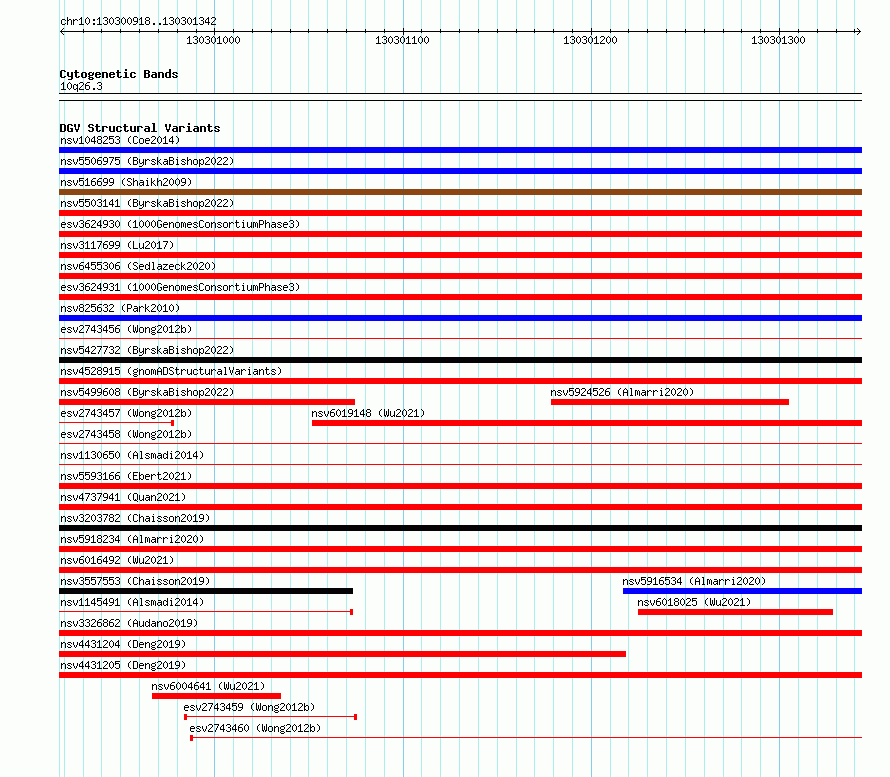 chr10:130300918..130301342

130301000
130301100
130301200
130301300

Cytogenetic Bands
10q26.3

DGV Structural Variants
nsv1048253 (Coe2014)
nsv5506975 (ByrskaBishop2022)
nsv516699 (Shaikh2009)
nsv5503141 (ByrskaBishop2022)
esv3624930 (1000GenomesConsortiumPhase3)
nsv3117699 (Lu2017)
nsv6455306 (Sedlazeck2020)
esv3624931 (1000GenomesConsortiumPhase3)
nsv825632 (Park2010)
esv2743456 (Wong2012b)
nsv5427732 (ByrskaBishop2022)
nsv4528915 (gnomADStructuralVariants)
nsv5499608 (ByrskaBishop2022)
nsv5924526 (Almarri2020)
esv2743457 (Wong2012b)
nsv6019148 (Wu2021)
esv2743458 (Wong2012b)
nsv1130650 (Alsmadi2014)
nsv5593166 (Ebert2021)
nsv4737941 (Quan2021)
nsv3203782 (Chaisson2019)
nsv5918234 (Almarri2020)
nsv6016492 (Wu2021)
nsv3557553 (Chaisson2019)
nsv5916534 (Almarri2020)
nsv1145491 (Alsmadi2014)
nsv6018025 (Wu2021)
nsv3326862 (Audano2019)
nsv4431204 (Deng2019)
nsv4431205 (Deng2019)
nsv6004641 (Wu2021)
esv2743459 (Wong2012b)
esv2743460 (Wong2012b)